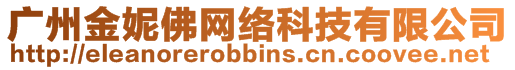 广州金妮佛网络科技有限公司
http://eleanorerobbins.cn.coovee.net